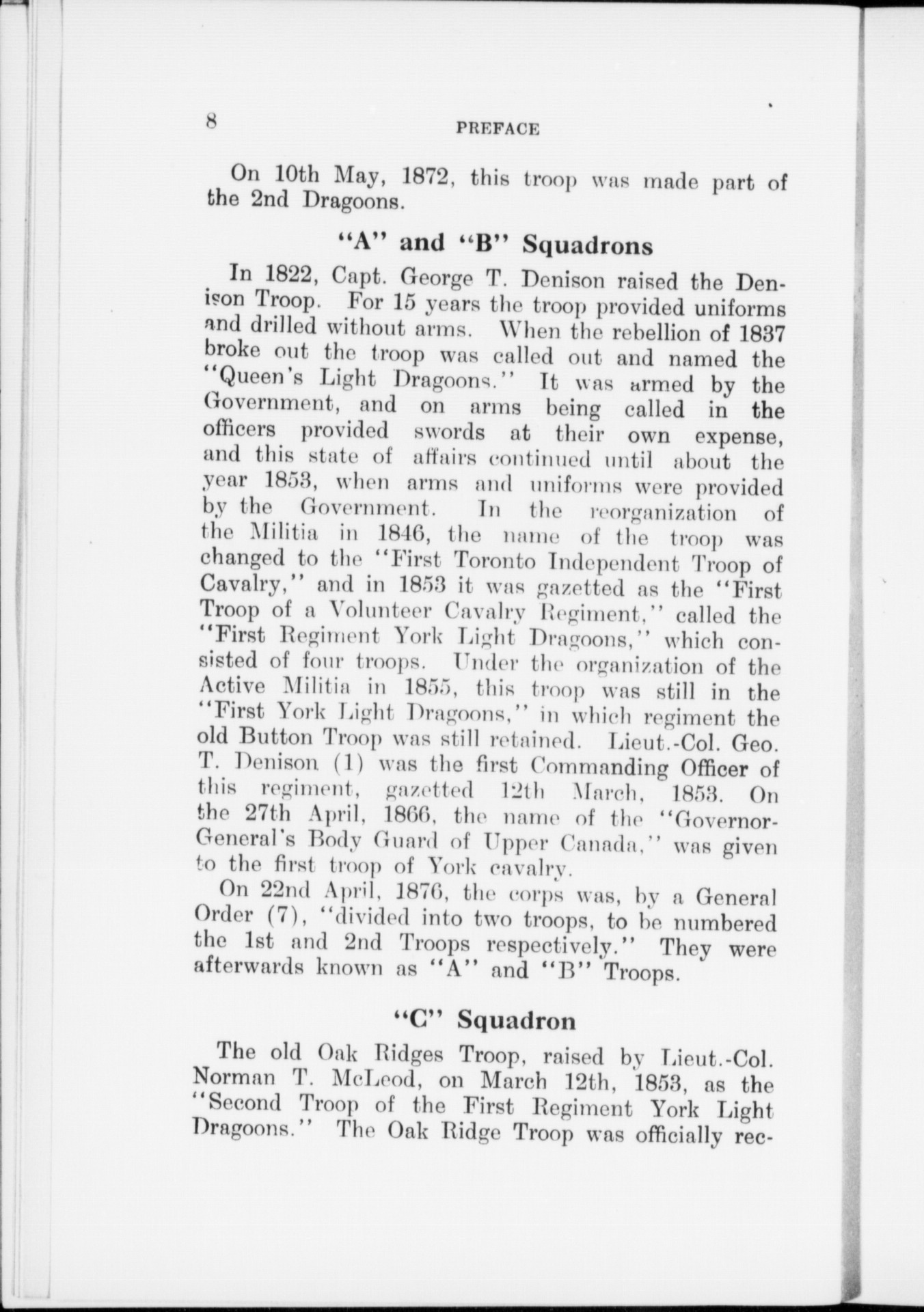 8 PREFACE

On 10th May, 1872, this troop was made part of the 2nd Dragoons.

"A" and "B" Squadrons

In 1822, Capt. George T. Denison raised the Denison Troop. For 15 years the troop provided uniforms and drilled without arms. When the rebellion of 1837 broke out the troop was called out and named the "Queen's Light Dragoons." It was armed by the Government, and on arms being called in the officers provided swords at their own expense, and this state of affairs continued until about the year 1853, when arms and uniforms were provided by the Government. In the reorganization of the Militia in 1846, the name of the troop was changed to the "First Toronto Independent Troop of Cavalry," and in 1853 it was gazetted as the "First Troop of a Volunteer Cavalry Regiment," called the "First Regiment York Light Dragoons," which consisted of four troops. Under the organization of the Active Militia in 1855, this troop was still in the "First York Light Dragoons," in which regiment the old Button Troop was still retained. Lieut.-Col. Geo. T. Denison (1) was the first Commanding Officer of this regiment, gazetted 12th March, 1853. On the 27th April, 1866, the name of the "Governor-General's Body Guard of Upper Canada," was given to the first troop of York cavalry.

On 22nd April, 1876, the corps was, by a General Order (7), "divided into two troops, to be numbered the 1st and 2nd Troops respectively." They were afterwards known as "A" and "B" Troops.

"C" Squadron

The old Oak Ridges Troop, raised by Lieut.-Col. Norman T. McLeod, on March 12th, 1853, as the "Second Troop of the First Regiment York Light Dragoons." The Oak Ridge Troop was officially rec-